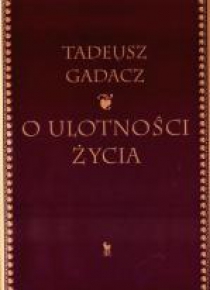 TADEUSZ GADACZ

O ULOTNOŚCI ŻYCIA